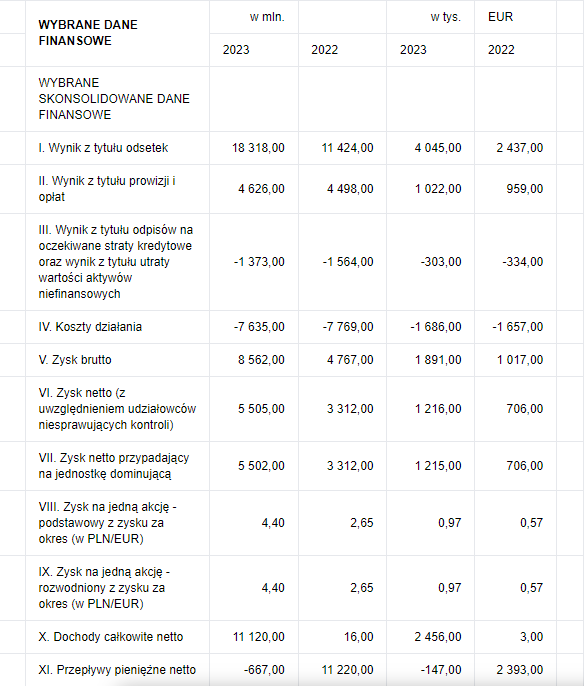 | WYBRANE DANE FINANSOWE | w mln. | | w tys. | EUR |
|---|---|---|---|---|
| | 2023 | 2022 | 2023 | 2022 |
| WYBRANE SKONSOLIDOWANE DANE FINANSOWE | | | | |
| I. Wynik z tytułu odsetek | 18 318,00 | 11 424,00 | 4 045,00 | 2 437,00 |
| II. Wynik z tytułu prowizji i opłat | 4 626,00 | 4 498,00 | 1 022,00 | 959,00 |
| III. Wynik z tytułu odpisów na oczekiwane straty kredytowe oraz wynik z tytułu utraty wartości aktywów niefinansowych | -1 373,00 | -1 564,00 | -303,00 | -334,00 |
| IV. Koszty działania | -7 635,00 | -7 769,00 | -1 686,00 | -1 657,00 |
| V. Zysk brutto | 8 562,00 | 4 767,00 | 1 891,00 | 1 017,00 |
| VI. Zysk netto (z uwzględnieniem udziałowców niesprawujących kontroli) | 5 505,00 | 3 312,00 | 1 216,00 | 706,00 |
| VII. Zysk netto przypadający na jednostkę dominującą | 5 502,00 | 3 312,00 | 1 215,00 | 706,00 |
| VIII. Zysk na jedną akcję - podstawowy z zysku za okres (w PLN/EUR) | 4,40 | 2,65 | 0,97 | 0,57 |
| IX. Zysk na jedną akcję - rozwodniony z zysku za okres (w PLN/EUR) | 4,40 | 2,65 | 0,97 | 0,57 |
| X. Dochody całkowite netto | 11 120,00 | 16,00 | 2 456,00 | 3,00 |
| XI. Przepływy pieniężne netto | -667,00 | 11 220,00 | -147,00 | 2 393,00 |